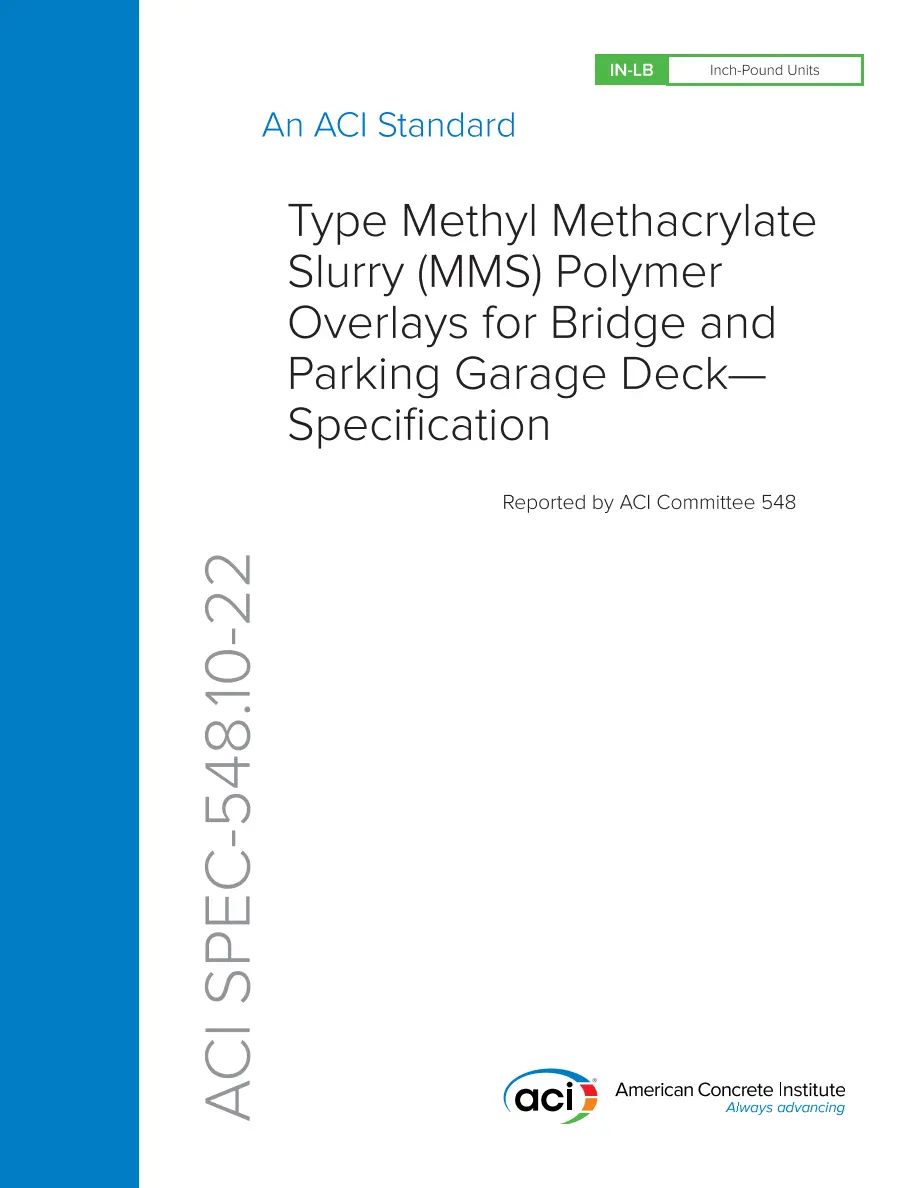 IN-LB Inch-Pound Units

An ACI Standard

Type Methyl Methacrylate Slurry (MMS) Polymer Overlays for Bridge and Parking Garage Deck—Specification

Reported by ACI Committee 548

ACI SPEC-548.10-22

aci American Concrete Institute
Always advancing